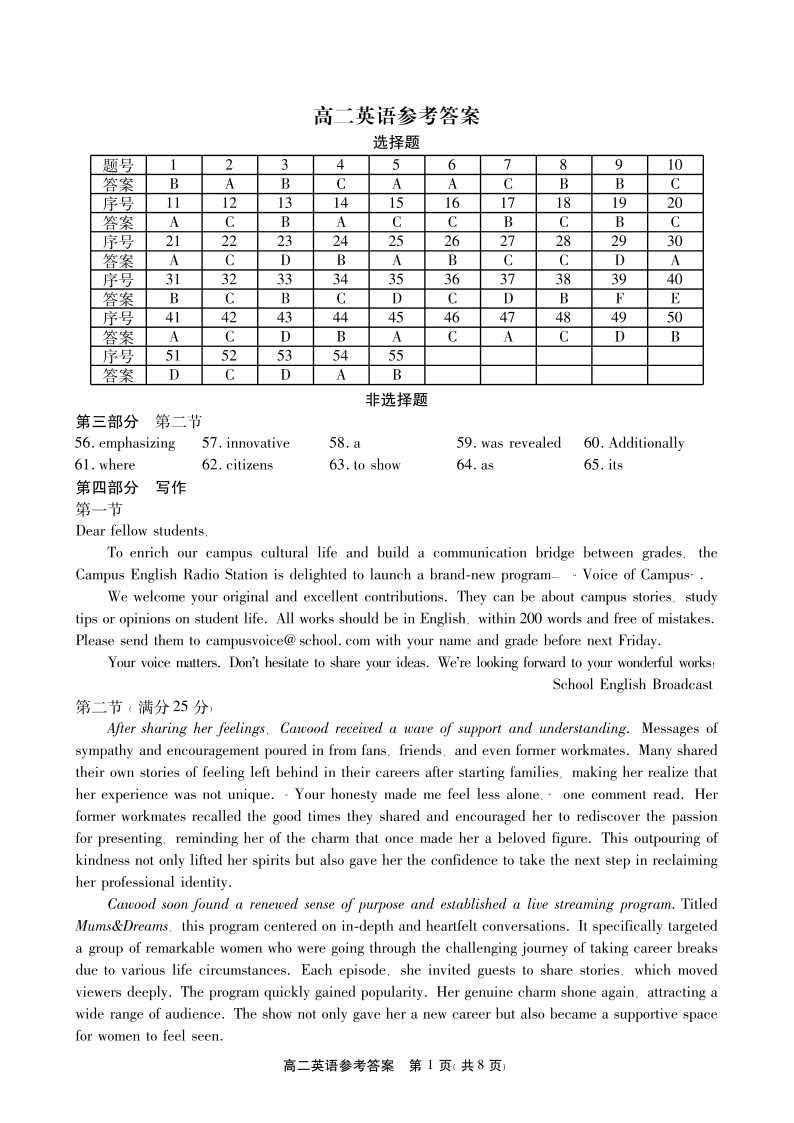 高二英语参考答案

选择题

| 题号 | 1 | 2 | 3 | 4 | 5 | 6 | 7 | 8 | 9 | 10 |
|---|---|---|---|---|---|---|---|---|---|---|
| 答案 | B | A | B | C | A | A | C | B | B | C |
| 序号 | 11 | 12 | 13 | 14 | 15 | 16 | 17 | 18 | 19 | 20 |
| 答案 | A | C | B | A | C | C | B | C | B | C |
| 序号 | 21 | 22 | 23 | 24 | 25 | 26 | 27 | 28 | 29 | 30 |
| 答案 | A | C | D | B | A | B | C | C | D | A |
| 序号 | 31 | 32 | 33 | 34 | 35 | 36 | 37 | 38 | 39 | 40 |
| 答案 | B | C | B | C | D | C | D | B | F | E |
| 序号 | 41 | 42 | 43 | 44 | 45 | 46 | 47 | 48 | 49 | 50 |
| 答案 | A | C | D | B | A | C | A | C | D | B |
| 序号 | 51 | 52 | 53 | 54 | 55 | | | | | |
| 答案 | D | C | D | A | B | | | | | |

非选择题

第三部分 第二节

56. emphasizing 57. innovative 58. a 59. was revealed 60. Additionally
61. where 62. citizens 63. to show 64. as 65. its

第四部分 写作

第一节

Dear fellow students,

To enrich our campus cultural life and build a communication bridge between grades, the Campus English Radio Station is delighted to launch a brand-new program— "Voice of Campus".

We welcome your original and excellent contributions. They can be about campus stories, study tips or opinions on student life. All works should be in English, within 200 words and free of mistakes. Please send them to campusvoice@school.com with your name and grade before next Friday.

Your voice matters. Don't hesitate to share your ideas. We're looking forward to your wonderful works!

School English Broadcast

第二节(满分25分)

After sharing her feelings, Cawood received a wave of support and understanding. Messages of sympathy and encouragement poured in from fans, friends, and even former workmates. Many shared their own stories of feeling left behind in their careers after starting families, making her realize that her experience was not unique. "Your honesty made me feel less alone," one comment read. Her former workmates recalled the good times they shared and encouraged her to rediscover the passion for presenting, reminding her of the charm that once made her a beloved figure. This outpouring of kindness not only lifted her spirits but also gave her the confidence to take the next step in reclaiming her professional identity.

Cawood soon found a renewed sense of purpose and established a live streaming program. Titled Mums&Dreams, this program centered on in-depth and heartfelt conversations. It specifically targeted a group of remarkable women who were going through the challenging journey of taking career breaks due to various life circumstances. Each episode, she invited guests to share stories, which moved viewers deeply. The program quickly gained popularity. Her genuine charm shone again, attracting a wide range of audience. The show not only gave her a new career but also became a supportive space for women to feel seen.

高二英语参考答案 第1页(共8页)